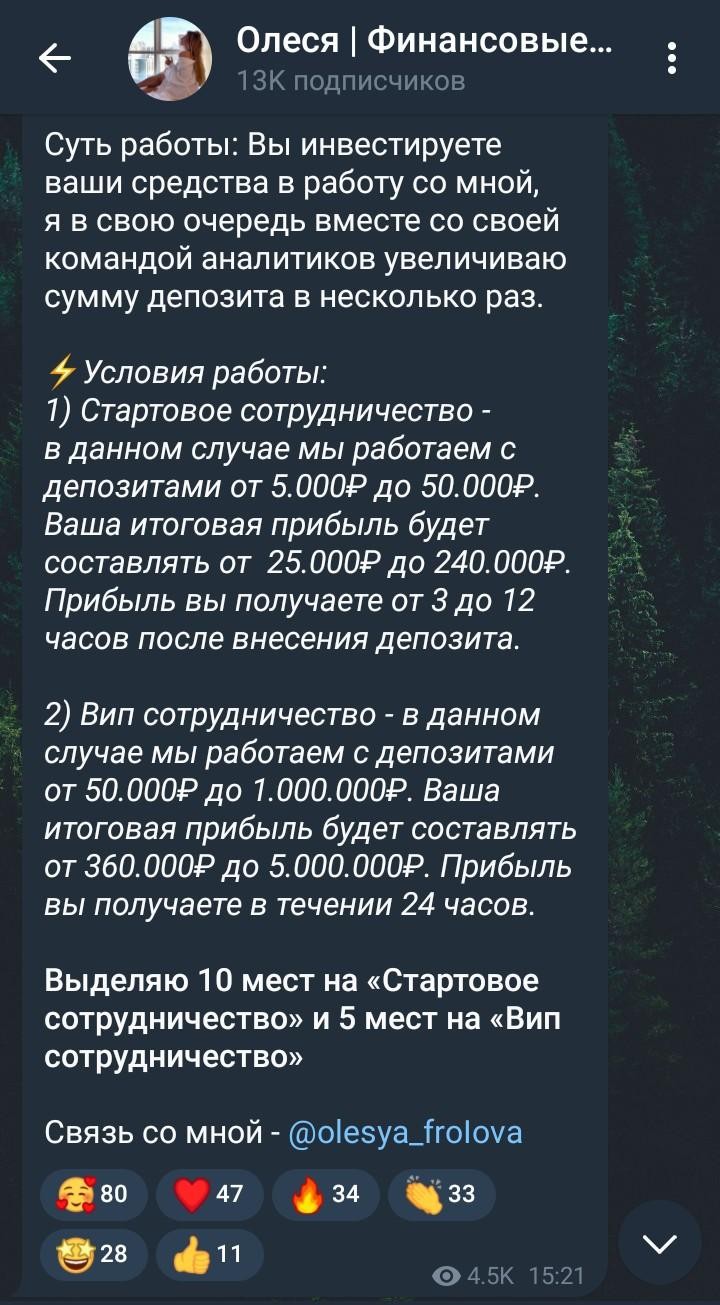 Олеся | Финансовые...
13K подписчиков

Суть работы: Вы инвестируете ваши средства в работу со мной, я в свою очередь вместе со своей командой аналитиков увеличиваю сумму депозита в несколько раз.

⚡Условия работы:
1) Стартовое сотрудничество - в данном случае мы работаем с депозитами от 5.000₽ до 50.000₽. Ваша итоговая прибыль будет составлять от 25.000₽ до 240.000₽. Прибыль вы получаете от 3 до 12 часов после внесения депозита.

2) Вип сотрудничество - в данном случае мы работаем с депозитами от 50.000₽ до 1.000.000₽. Ваша итоговая прибыль будет составлять от 360.000₽ до 5.000.000₽. Прибыль вы получаете в течении 24 часов.

Выделяю 10 мест на «Стартовое сотрудничество» и 5 мест на «Вип сотрудничество»

Связь со мной - @olesya_frolova

🥰 80 ❤️ 47 🔥 34 👏 33
🤩 28 👍 11

4.5K 15:21